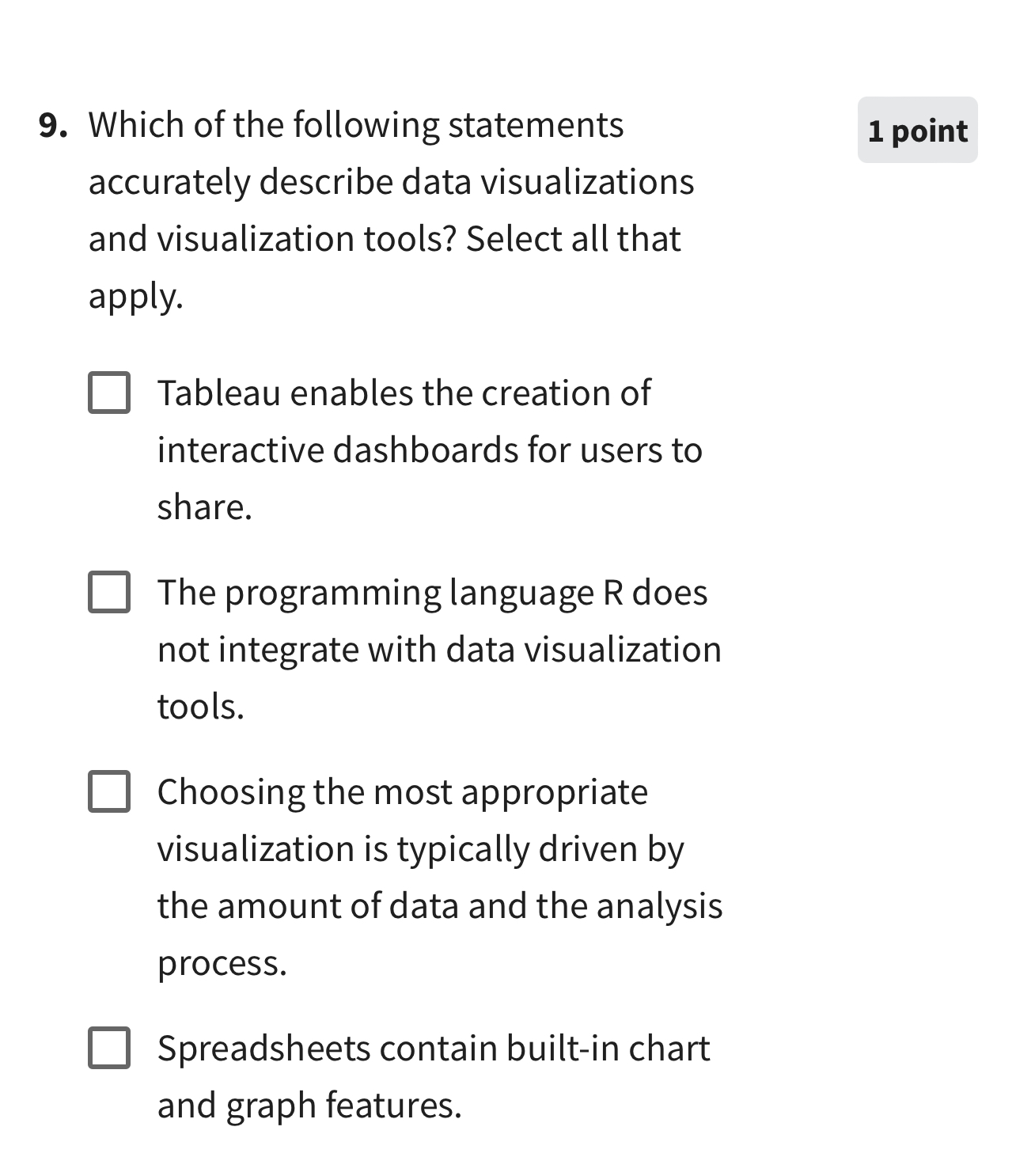 9. Which of the following statements accurately describe data visualizations and visualization tools? Select all that apply.

1 point

Tableau enables the creation of interactive dashboards for users to share.

The programming language R does not integrate with data visualization tools.

Choosing the most appropriate visualization is typically driven by the amount of data and the analysis process.

Spreadsheets contain built-in chart and graph features.